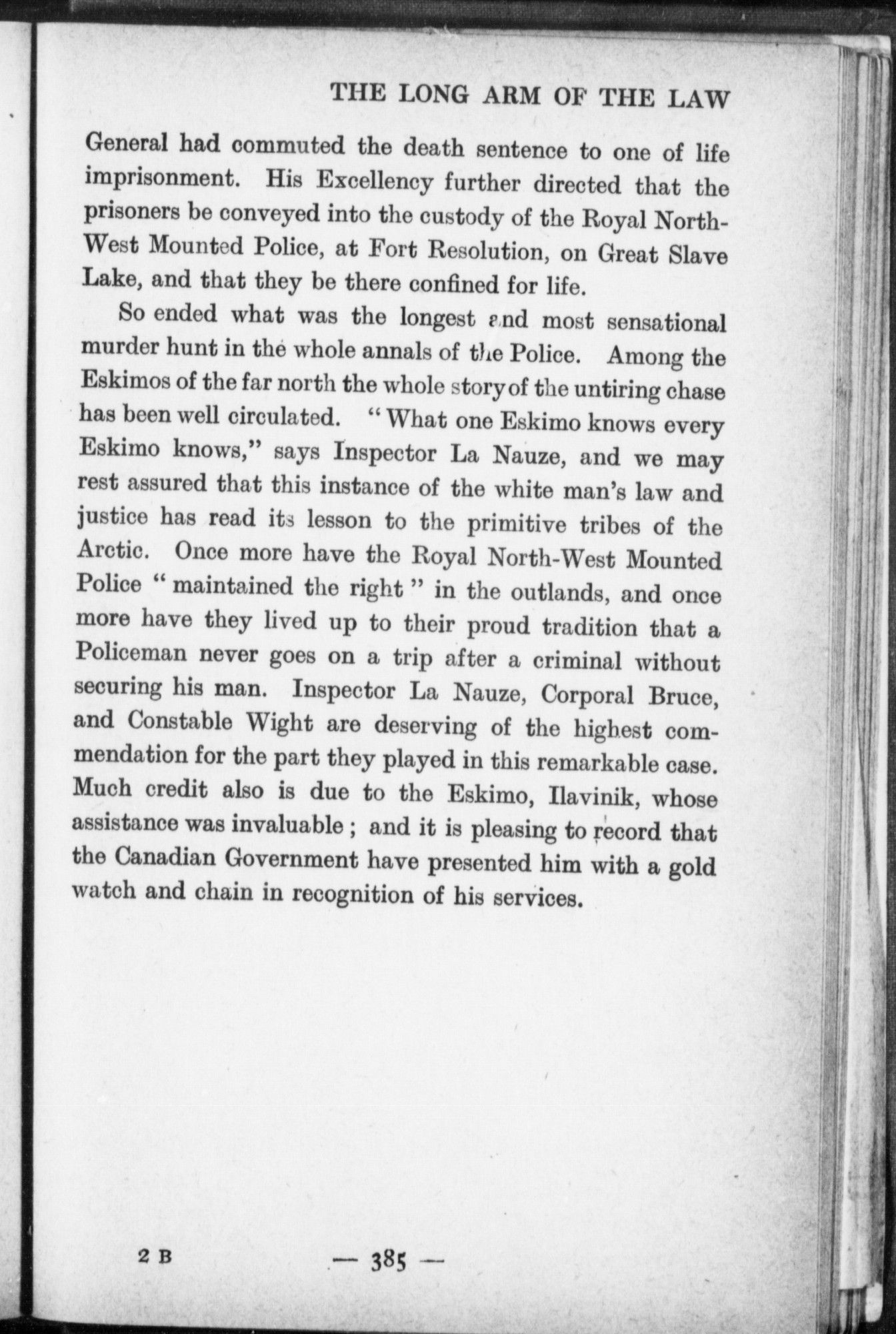 THE LONG ARM OF THE LAW

General had commuted the death sentence to one of life imprisonment. His Excellency further directed that the prisoners be conveyed into the custody of the Royal North-West Mounted Police, at Fort Resolution, on Great Slave Lake, and that they be there confined for life.

So ended what was the longest and most sensational murder hunt in the whole annals of the Police. Among the Eskimos of the far north the whole story of the untiring chase has been well circulated. "What one Eskimo knows every Eskimo knows," says Inspector La Nauze, and we may rest assured that this instance of the white man's law and justice has read its lesson to the primitive tribes of the Arctic. Once more have the Royal North-West Mounted Police "maintained the right" in the outlands, and once more have they lived up to their proud tradition that a Policeman never goes on a trip after a criminal without securing his man. Inspector La Nauze, Corporal Bruce, and Constable Wight are deserving of the highest commendation for the part they played in this remarkable case. Much credit also is due to the Eskimo, Ilavinik, whose assistance was invaluable; and it is pleasing to record that the Canadian Government have presented him with a gold watch and chain in recognition of his services.

2 B — 385 —